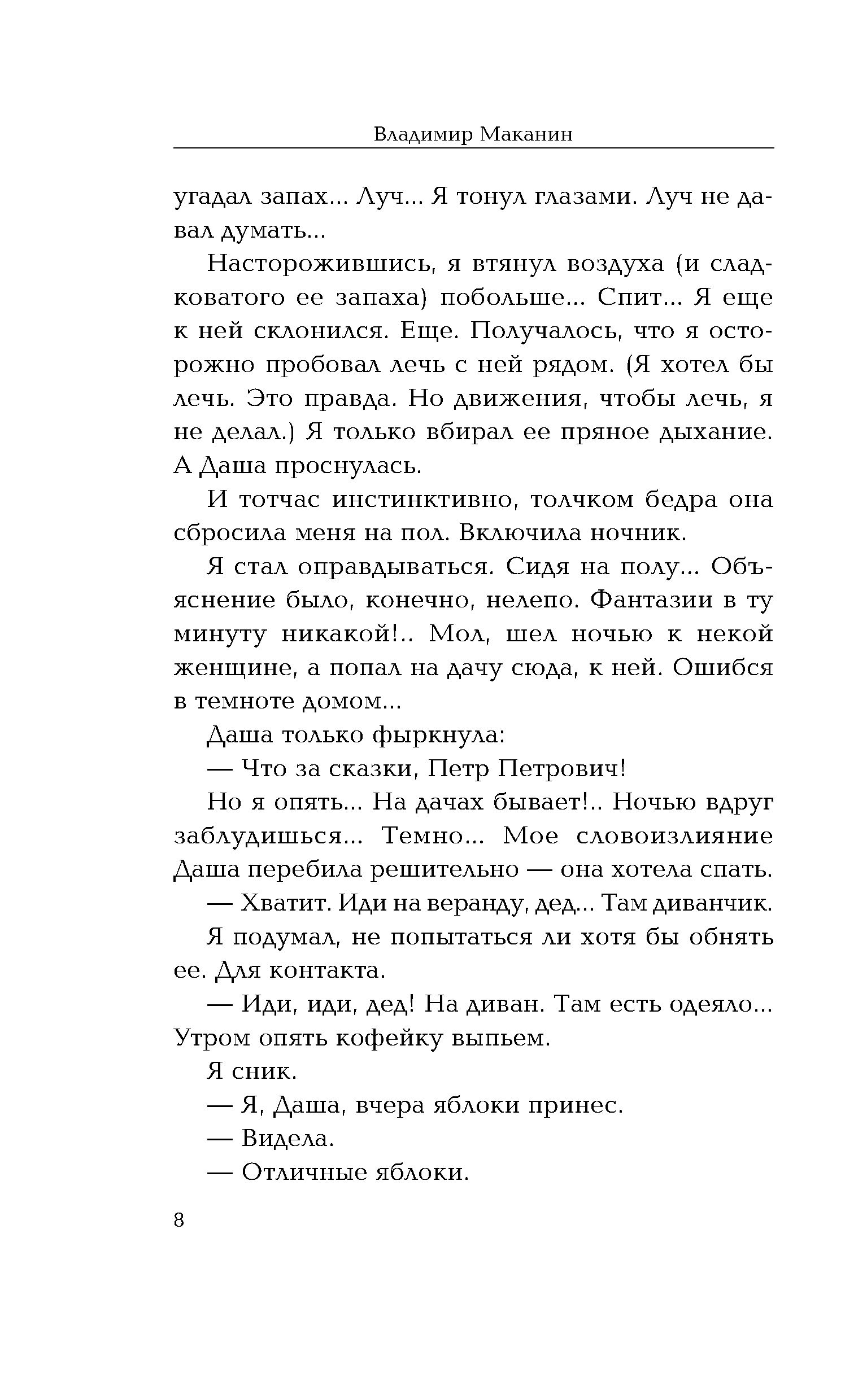 Владимир Маканин

угадал запах... Луч... Я тонул глазами. Луч не давал думать...

Насторожившись, я втянул воздуха (и сладковатого ее запаха) побольше... Спит... Я еще к ней склонился. Еще. Получалось, что я осторожно пробовал лечь с ней рядом. (Я хотел бы лечь. Это правда. Но движения, чтобы лечь, я не делал.) Я только вбирал ее пряное дыхание. А Даша проснулась.

И тотчас инстинктивно, толчком бедра она сбросила меня на пол. Включила ночник.

Я стал оправдываться. Сидя на полу... Объяснение было, конечно, нелепо. Фантазии в ту минуту никакой!.. Мол, шел ночью к некой женщине, а попал на дачу сюда, к ней. Ошибся в темноте домом...

Даша только фыркнула:

— Что за сказки, Петр Петрович!

Но я опять... На дачах бывает!.. Ночью вдруг заблудишься... Темно... Мое словоизлияние Даша перебила решительно — она хотела спать.

— Хватит. Иди на веранду, дед... Там диванчик.

Я подумал, не попытаться ли хотя бы обнять ее. Для контакта.

— Иди, иди, дед! На диван. Там есть одеяло... Утром опять кофейку выпьем.

Я сник.

— Я, Даша, вчера яблоки принес.

— Видела.

— Отличные яблоки.

8